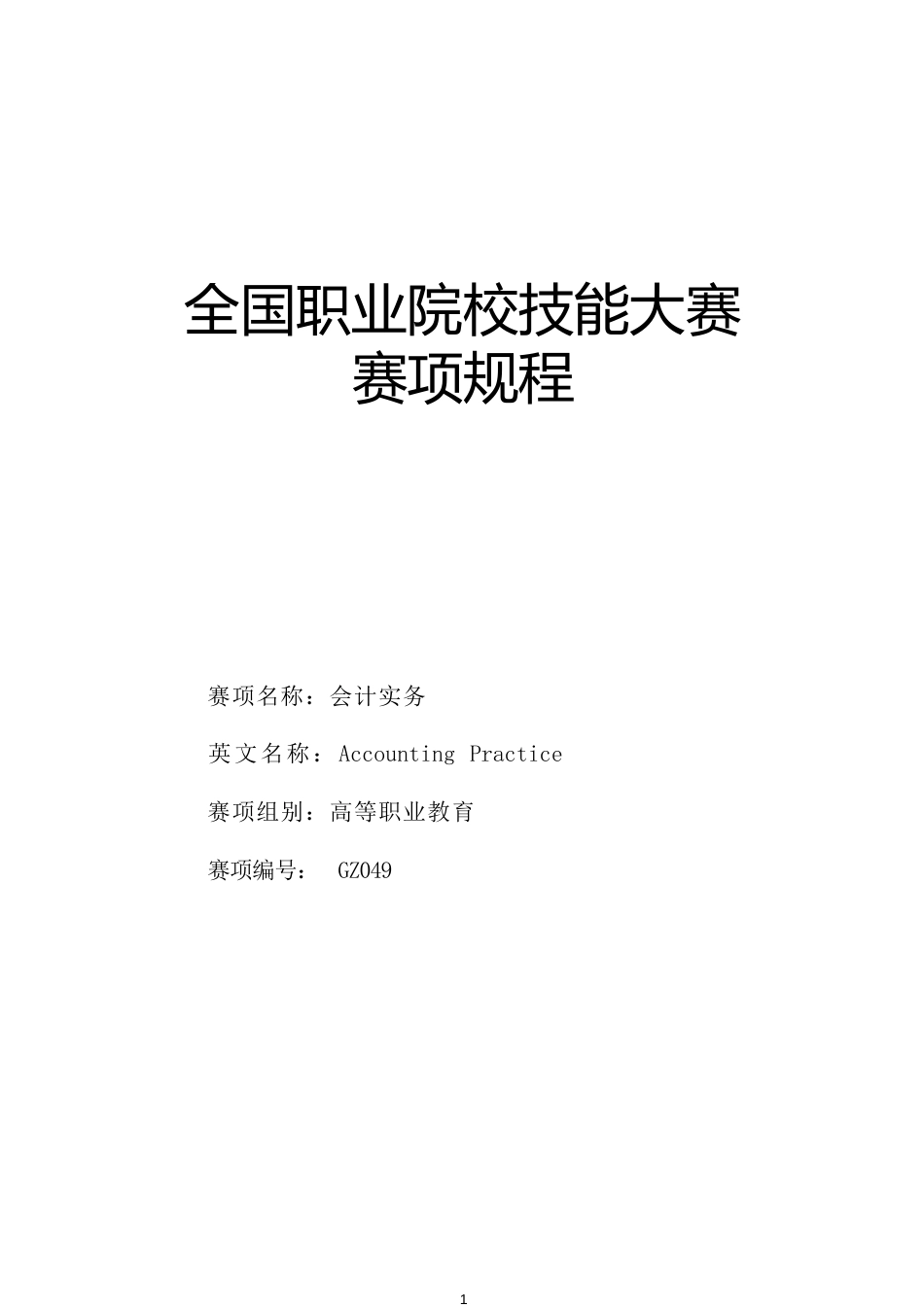 全国职业院校技能大赛
赛项规程

赛项名称：会计实务

英文名称：Accounting Practice

赛项组别：高等职业教育

赛项编号： GZ049

1